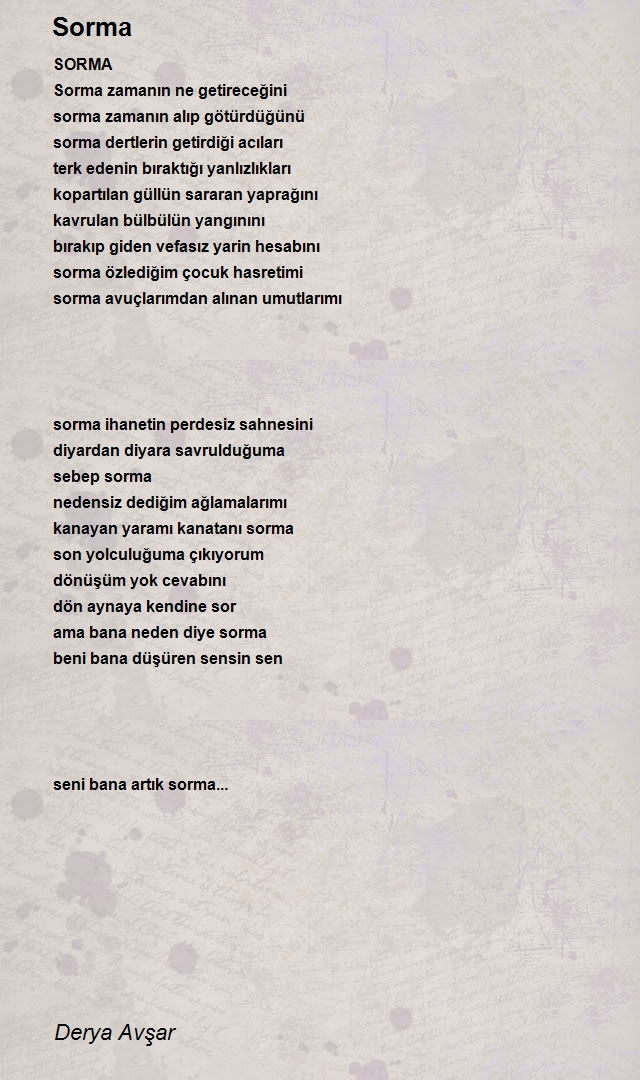 Sorma

SORMA
Sorma zamanın ne getireceğini
sorma zamanın alıp götürdüğünü
sorma dertlerin getirdiği acıları
terk edenin bıraktığı yanlızlıkları
kopartılan güllün sararan yaprağını
kavrulan bülbülün yangınını
bırakıp giden vefasız yarin hesabını
sorma özlediğim çocuk hasretimi
sorma avuçlarımdan alınan umutlarımı

sorma ihanetin perdesiz sahnesini
diyardan diyara savrulduğuma
sebep sorma
nedensiz dediğim ağlamalarımı
kanayan yaramı kanatanı sorma
son yolculuğuma çıkıyorum
dönüşüm yok cevabını
dön aynaya kendine sor
ama bana neden diye sorma
beni bana düşüren sensin sen

seni bana artık sorma...

Derya Avşar